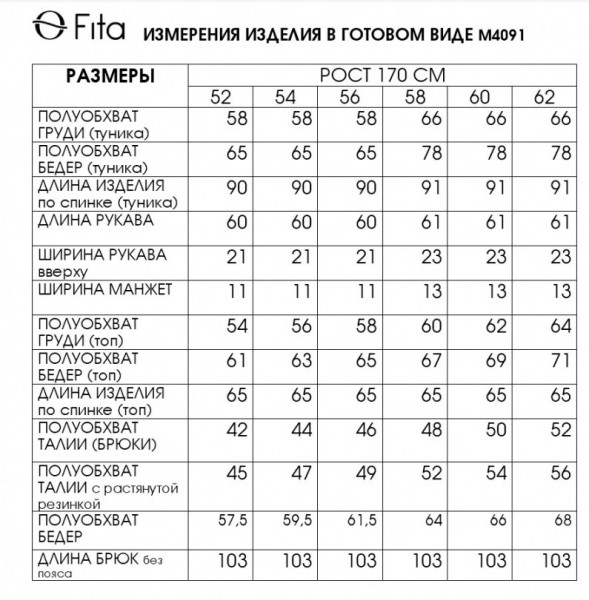 Fita ИЗМЕРЕНИЯ ИЗДЕЛИЯ В ГОТОВОМ ВИДЕ М4091

| РАЗМЕРЫ | РОСТ 170 СМ | | | | | |
|---|---|---|---|---|---|---|
| | 52 | 54 | 56 | 58 | 60 | 62 |
| ПОЛУОБХВАТ ГРУДИ (туника) | 58 | 58 | 58 | 66 | 66 | 66 |
| ПОЛУОБХВАТ БЕДЕР (туника) | 65 | 65 | 65 | 78 | 78 | 78 |
| ДЛИНА ИЗДЕЛИЯ по спинке (туника) | 90 | 90 | 90 | 91 | 91 | 91 |
| ДЛИНА РУКАВА | 60 | 60 | 60 | 61 | 61 | 61 |
| ШИРИНА РУКАВА вверху | 21 | 21 | 21 | 23 | 23 | 23 |
| ШИРИНА МАНЖЕТ | 11 | 11 | 11 | 13 | 13 | 13 |
| ПОЛУОБХВАТ ГРУДИ (топ) | 54 | 56 | 58 | 60 | 62 | 64 |
| ПОЛУОБХВАТ БЕДЕР (топ) | 61 | 63 | 65 | 67 | 69 | 71 |
| ДЛИНА ИЗДЕЛИЯ по спинке (топ) | 65 | 65 | 65 | 65 | 65 | 65 |
| ПОЛУОБХВАТ ТАЛИИ (БРЮКИ) | 42 | 44 | 46 | 48 | 50 | 52 |
| ПОЛУОБХВАТ ТАЛИИ с растянутой резинкой | 45 | 47 | 49 | 52 | 54 | 56 |
| ПОЛУОБХВАТ БЕДЕР | 57,5 | 59,5 | 61,5 | 64 | 66 | 68 |
| ДЛИНА БРЮК без пояса | 103 | 103 | 103 | 103 | 103 | 103 |